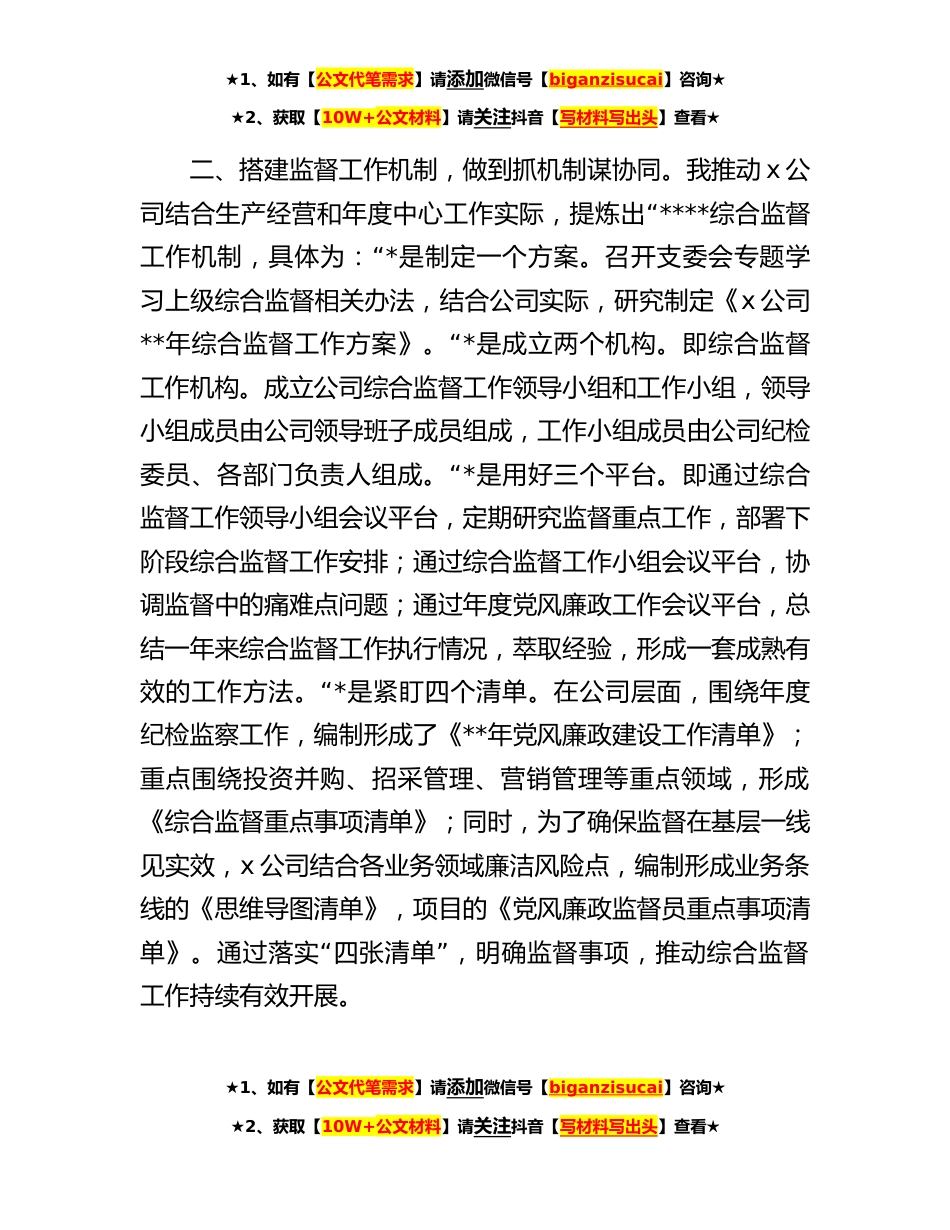 ★1、如有【公文代笔需求】请添加微信号【biganzisucai】咨询★

★2、获取【10W+公文材料】请关注抖音【写材料写出头】查看★

二、搭建监督工作机制，做到抓机制谋协同。我推动 x 公司结合生产经营和年度中心工作实际，提炼出“****综合监督工作机制，具体为：“*是制定一个方案。召开支委会专题学习上级综合监督相关办法，结合公司实际，研究制定《x 公司**年综合监督工作方案》。“*是成立两个机构。即综合监督工作机构。成立公司综合监督工作领导小组和工作小组，领导小组成员由公司领导班子成员组成，工作小组成员由公司纪检委员、各部门负责人组成。“*是用好三个平台。即通过综合监督工作领导小组会议平台，定期研究监督重点工作，部署下阶段综合监督工作安排；通过综合监督工作小组会议平台，协调监督中的痛难点问题；通过年度党风廉政工作会议平台，总结一年来综合监督工作执行情况，萃取经验，形成一套成熟有效的工作方法。“*是紧盯四个清单。在公司层面，围绕年度纪检监察工作，编制形成了《**年党风廉政建设工作清单》；重点围绕投资并购、招采管理、营销管理等重点领域，形成《综合监督重点事项清单》；同时，为了确保监督在基层一线见实效，x 公司结合各业务领域廉洁风险点，编制形成业务条线的《思维导图清单》，项目的《党风廉政监督员重点事项清单》。通过落实“四张清单”，明确监督事项，推动综合监督工作持续有效开展。

★1、如有【公文代笔需求】请添加微信号【biganzisucai】咨询★

★2、获取【10W+公文材料】请关注抖音【写材料写出头】查看★